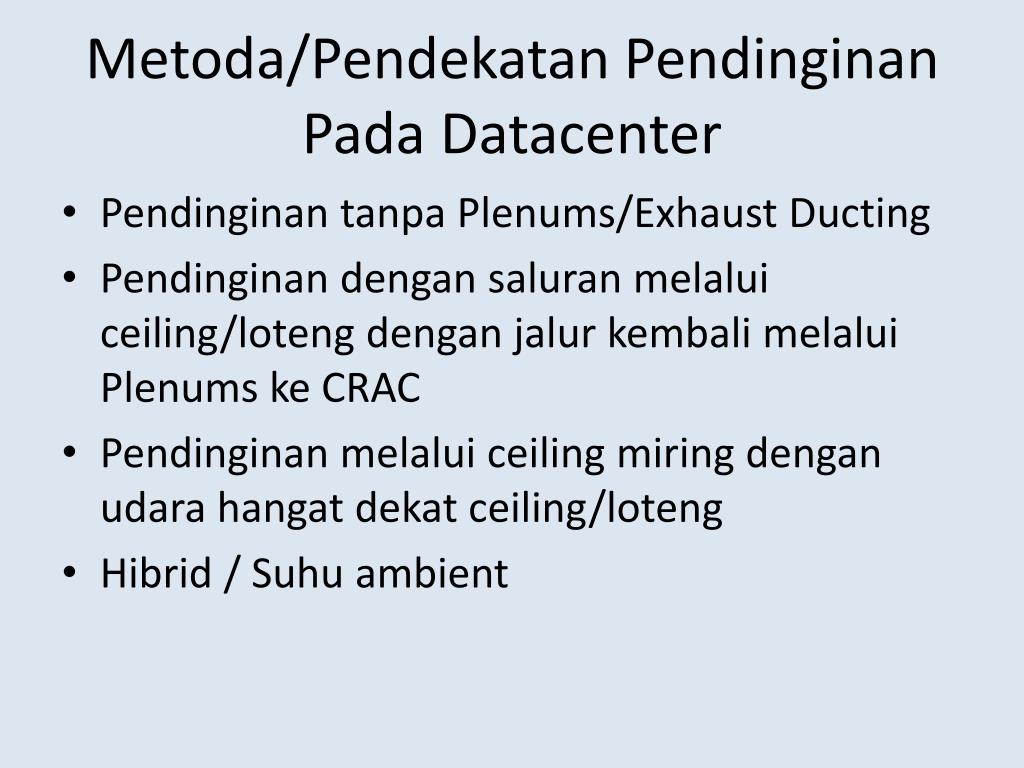 Metoda/Pendekatan Pendinginan Pada Datacenter

• Pendinginan tanpa Plenums/Exhaust Ducting
• Pendinginan dengan saluran melalui ceiling/loteng dengan jalur kembali melalui Plenums ke CRAC
• Pendinginan melalui ceiling miring dengan udara hangat dekat ceiling/loteng
• Hibrid / Suhu ambient